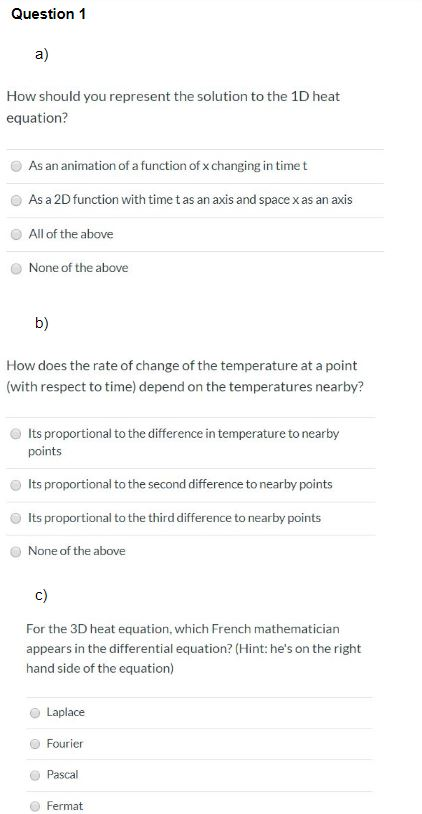 Question 1

a)

How should you represent the solution to the 1D heat equation?

As an animation of a function of x changing in time t

As a 2D function with time t as an axis and space x as an axis

All of the above

None of the above

b)

How does the rate of change of the temperature at a point (with respect to time) depend on the temperatures nearby?

Its proportional to the difference in temperature to nearby points

Its proportional to the second difference to nearby points

Its proportional to the third difference to nearby points

None of the above

c)

For the 3D heat equation, which French mathematician appears in the differential equation? (Hint: he's on the right hand side of the equation)

Laplace

Fourier

Pascal

Fermat